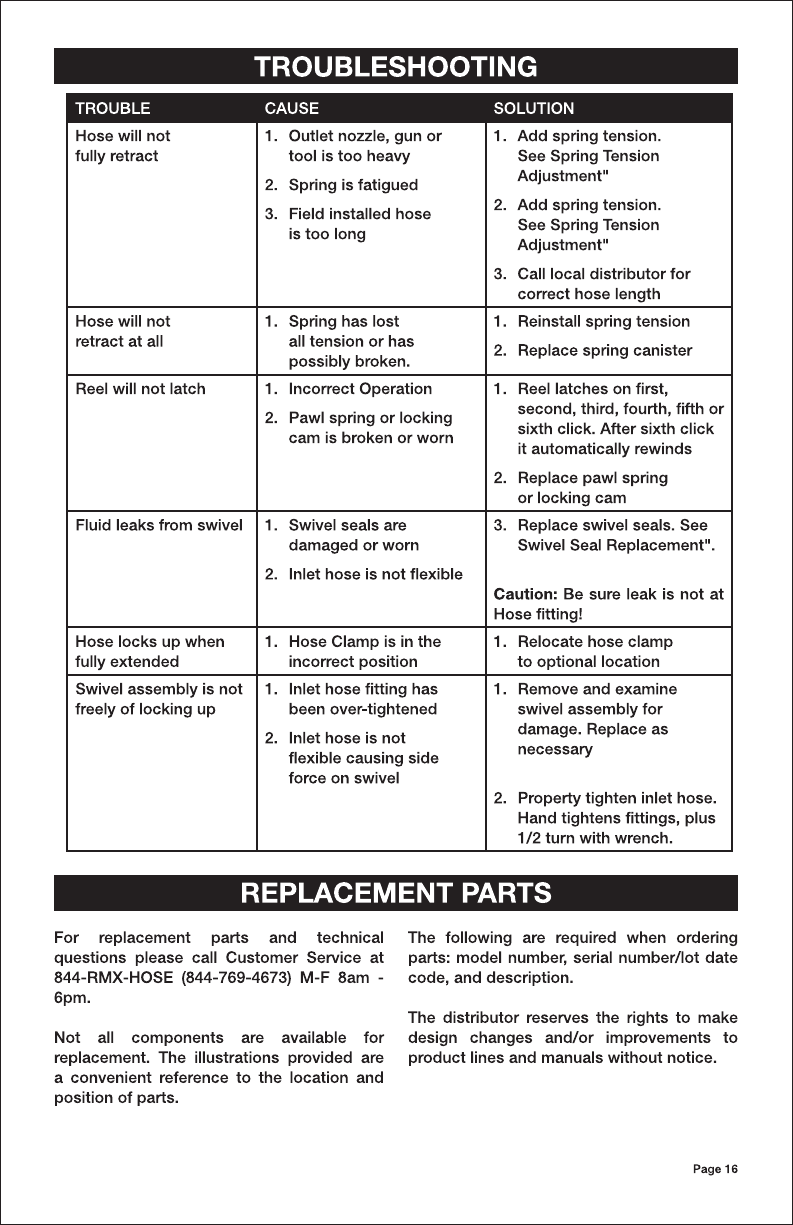 TROUBLESHOOTING

| TROUBLE | CAUSE | SOLUTION |
|---|---|---|
| Hose will not fully retract | 1. Outlet nozzle, gun or tool is too heavy 2. Spring is fatigued 3. Field installed hose is too long | 1. Add spring tension. See Spring Tension Adjustment" 2. Add spring tension. See Spring Tension Adjustment" 3. Call local distributor for correct hose length |
| Hose will not retract at all | 1. Spring has lost all tension or has possibly broken. | 1. Reinstall spring tension 2. Replace spring canister |
| Reel will not latch | 1. Incorrect Operation 2. Pawl spring or locking cam is broken or worn | 1. Reel latches on first, second, third, fourth, fifth or sixth click. After sixth click it automatically rewinds 2. Replace pawl spring or locking cam |
| Fluid leaks from swivel | 1. Swivel seals are damaged or worn 2. Inlet hose is not flexible | 3. Replace swivel seals. See Swivel Seal Replacement". Caution: Be sure leak is not at Hose fitting! |
| Hose locks up when fully extended | 1. Hose Clamp is in the incorrect position | 1. Relocate hose clamp to optional location |
| Swivel assembly is not freely of locking up | 1. Inlet hose fitting has been over-tightened 2. Inlet hose is not flexible causing side force on swivel | 1. Remove and examine swivel assembly for damage. Replace as necessary 2. Property tighten inlet hose. Hand tightens fittings, plus 1/2 turn with wrench. |

REPLACEMENT PARTS

For replacement parts and technical questions please call Customer Service at 844-RMX-HOSE (844-769-4673) M-F 8am - 6pm.

Not all components are available for replacement. The illustrations provided are a convenient reference to the location and position of parts.

The following are required when ordering parts: model number, serial number/lot date code, and description.

The distributor reserves the rights to make design changes and/or improvements to product lines and manuals without notice.

Page 16